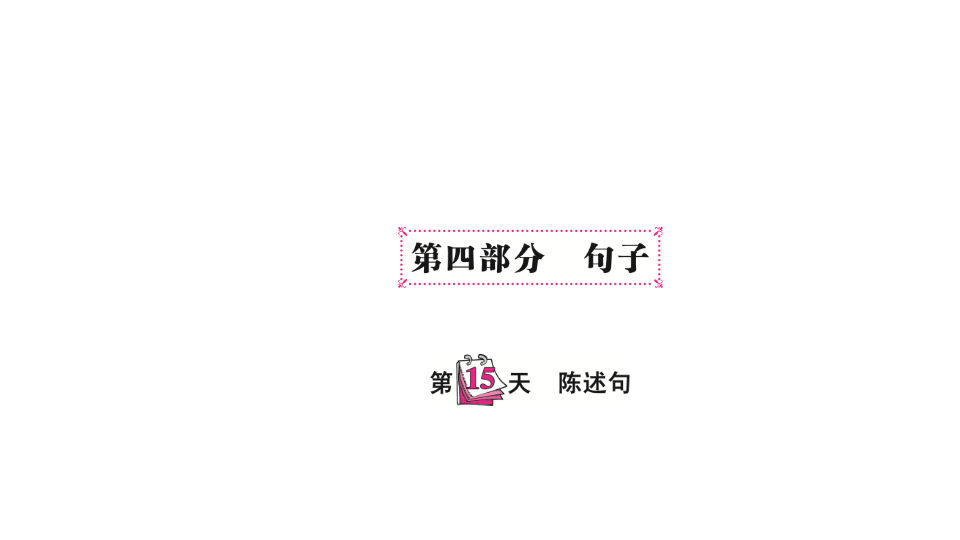 第四部分　句子

第15天　陈述句